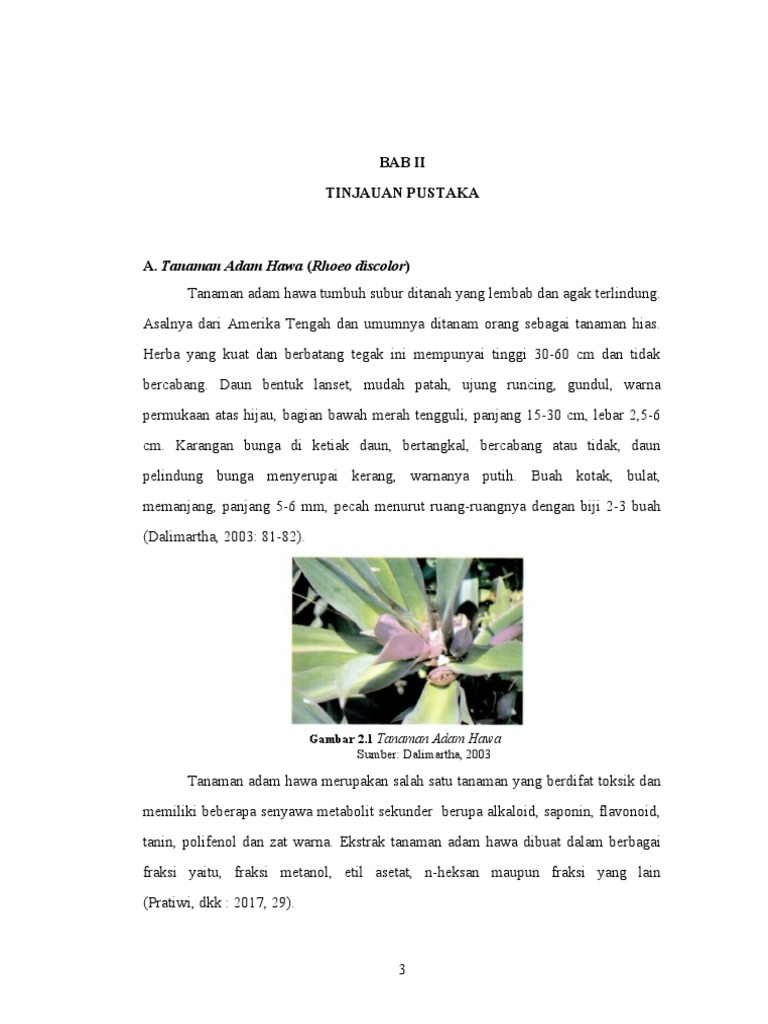 BAB II

TINJAUAN PUSTAKA

A. Tanaman Adam Hawa (Rhoeo discolor)

Tanaman adam hawa tumbuh subur ditanah yang lembab dan agak terlindung. Asalnya dari Amerika Tengah dan umumnya ditanam orang sebagai tanaman hias. Herba yang kuat dan berbatang tegak ini mempunyai tinggi 30-60 cm dan tidak bercabang. Daun bentuk lanset, mudah patah, ujung runcing, gundul, warna permukaan atas hijau, bagian bawah merah tengguli, panjang 15-30 cm, lebar 2,5-6 cm. Karangan bunga di ketiak daun, bertangkal, bercabang atau tidak, daun pelindung bunga menyerupai kerang, warnanya putih. Buah kotak, bulat, memanjang, panjang 5-6 mm, pecah menurut ruang-ruangnya dengan biji 2-3 buah (Dalimartha, 2003: 81-82).

Gambar 2.1 Tanaman Adam Hawa
Sumber: Dalimartha, 2003

Tanaman adam hawa merupakan salah satu tanaman yang berdifat toksik dan memiliki beberapa senyawa metabolit sekunder berupa alkaloid, saponin, flavonoid, tanin, polifenol dan zat warna. Ekstrak tanaman adam hawa dibuat dalam berbagai fraksi yaitu, fraksi metanol, etil asetat, n-heksan maupun fraksi yang lain (Pratiwi, dkk : 2017, 29).

3